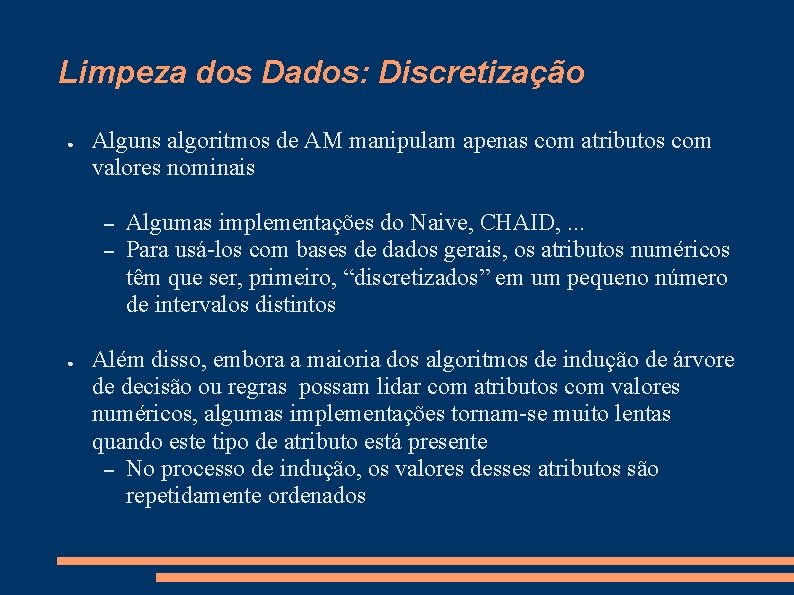 Limpeza dos Dados: Discretização

● Alguns algoritmos de AM manipulam apenas com atributos com valores nominais

– Algumas implementações do Naive, CHAID, ...
– Para usá-los com bases de dados gerais, os atributos numéricos têm que ser, primeiro, “discretizados” em um pequeno número de intervalos distintos

● Além disso, embora a maioria dos algoritmos de indução de árvore de decisão ou regras  possam lidar com atributos com valores numéricos, algumas implementações tornam-se muito lentas quando este tipo de atributo está presente
– No processo de indução, os valores desses atributos são repetidamente ordenados